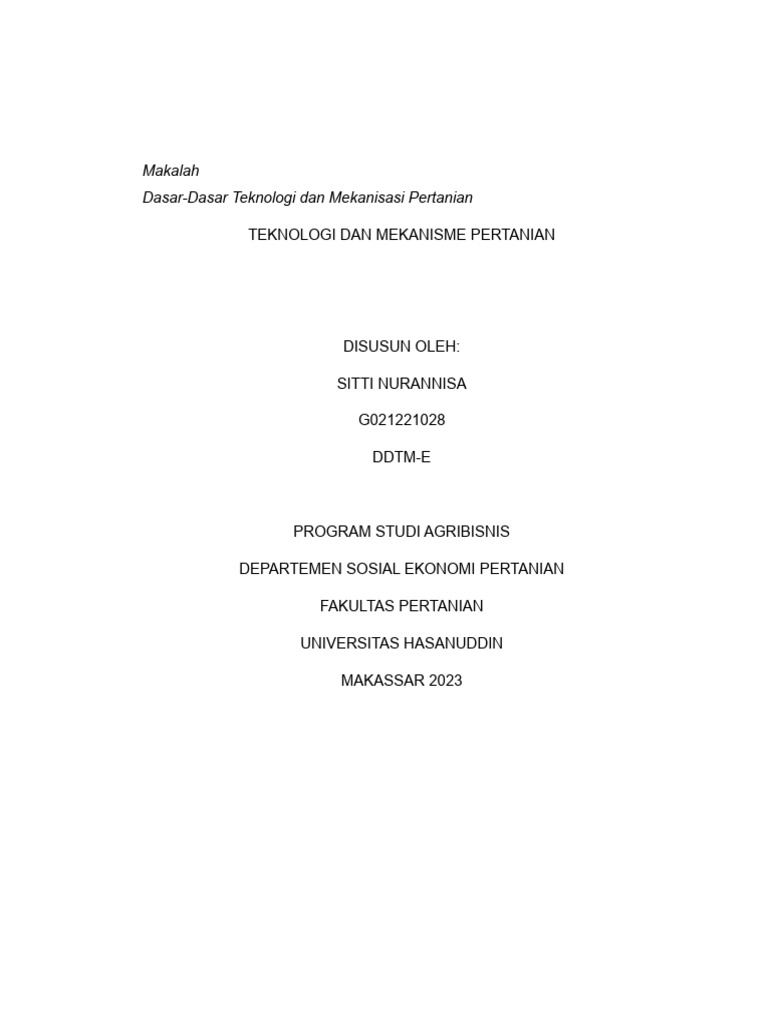 Makalah
Dasar-Dasar Teknologi dan Mekanisasi Pertanian

TEKNOLOGI DAN MEKANISME PERTANIAN

DISUSUN OLEH:

SITTI NURANNISA

G021221028

DDTM-E

PROGRAM STUDI AGRIBISNIS

DEPARTEMEN SOSIAL EKONOMI PERTANIAN

FAKULTAS PERTANIAN

UNIVERSITAS HASANUDDIN

MAKASSAR 2023